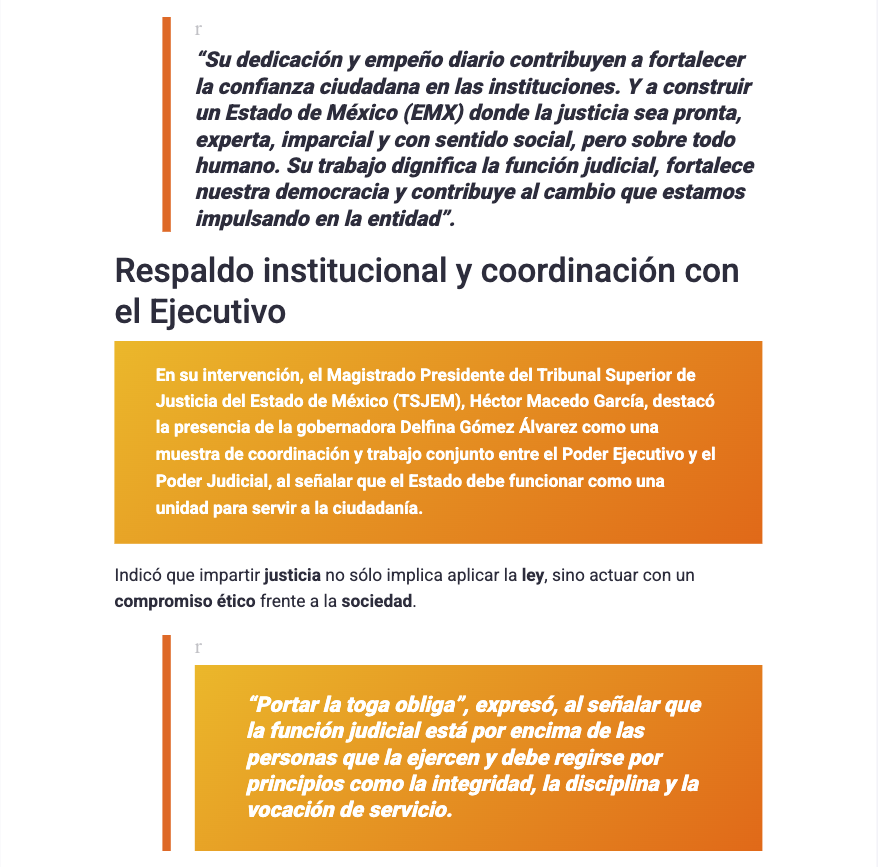 r

“Su dedicación y empeño diario contribuyen a fortalecer la confianza ciudadana en las instituciones. Y a construir un Estado de México (EMX) donde la justicia sea pronta, experta, imparcial y con sentido social, pero sobre todo humano. Su trabajo dignifica la función judicial, fortalece nuestra democracia y contribuye al cambio que estamos impulsando en la entidad”.

Respaldo institucional y coordinación con el Ejecutivo

En su intervención, el Magistrado Presidente del Tribunal Superior de Justicia del Estado de México (TSJEM), Héctor Macedo García, destacó la presencia de la gobernadora Delfina Gómez Álvarez como una muestra de coordinación y trabajo conjunto entre el Poder Ejecutivo y el Poder Judicial, al señalar que el Estado debe funcionar como una unidad para servir a la ciudadanía.

Indicó que impartir justicia no sólo implica aplicar la ley, sino actuar con un compromiso ético frente a la sociedad.

r

“Portar la toga obliga”, expresó, al señalar que la función judicial está por encima de las personas que la ejercen y debe regirse por principios como la integridad, la disciplina y la vocación de servicio.